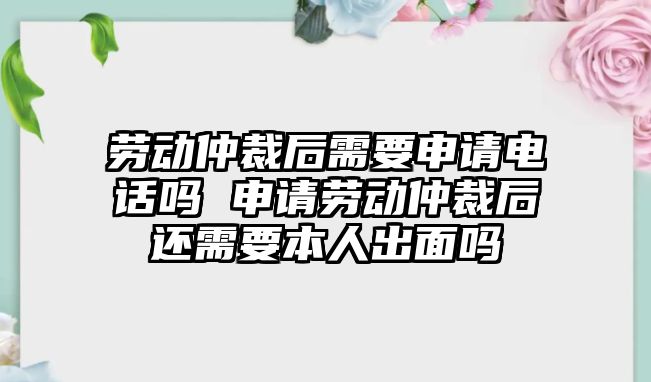 劳动仲裁后需要申请电话吗 申请劳动仲裁后还需要本人出面吗